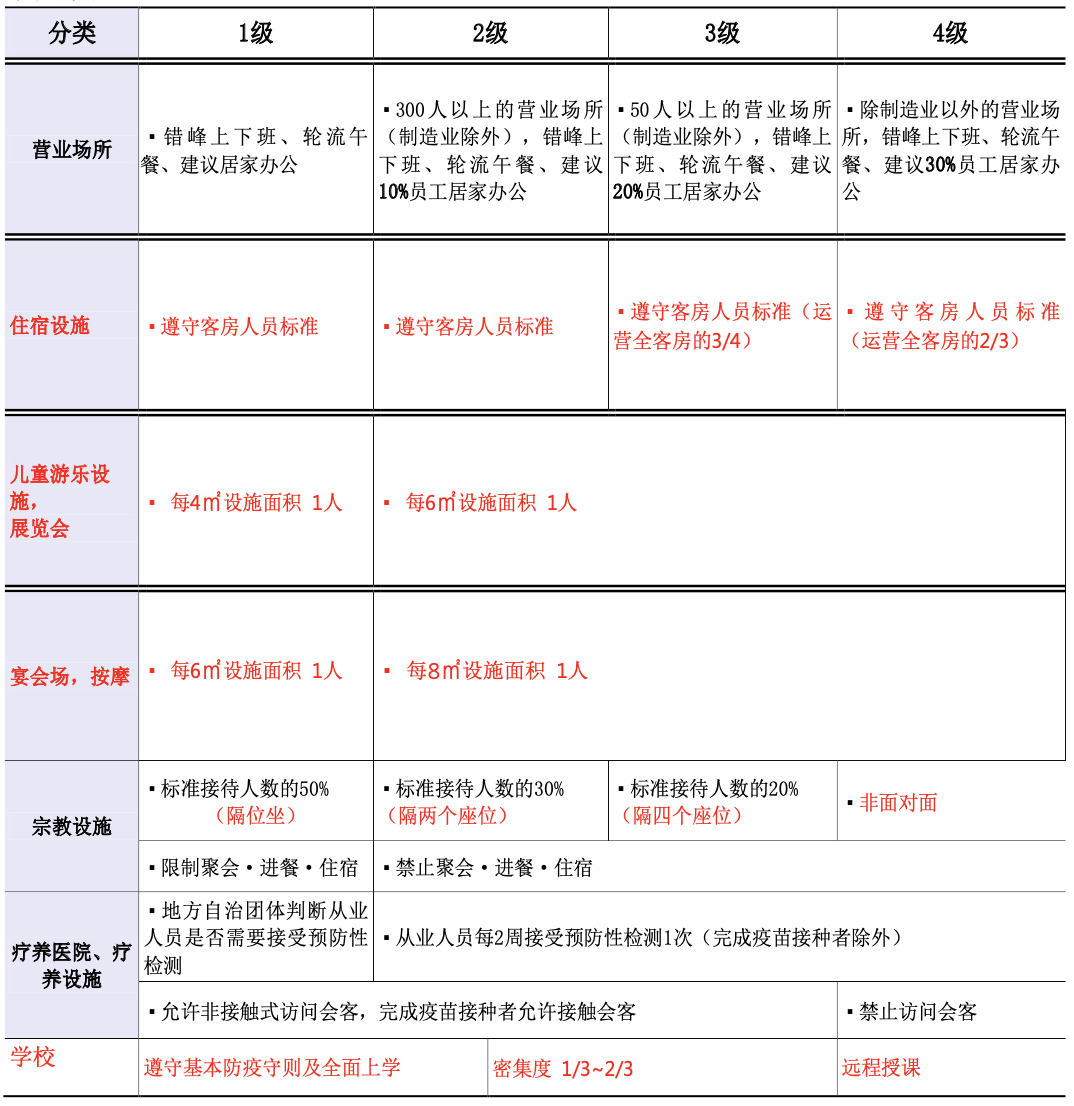 | 分类 | 1级 | 2级 | 3级 | 4级 |
|---|---|---|---|---|
| 营业场所 | ▪ 错峰上下班、轮流午餐、建议居家办公 | ▪ 300人以上的营业场所（制造业除外），错峰上下班、轮流午餐、建议10%员工居家办公 | ▪ 50人以上的营业场所（制造业除外），错峰上下班、轮流午餐、建议20%员工居家办公 | ▪ 除制造业以外的营业场所，错峰上下班、轮流午餐、建议30%员工居家办公 |
| 住宿设施 | ▪ 遵守客房人员标准 | ▪ 遵守客房人员标准 | ▪ 遵守客房人员标准（运营全客房的3/4） | ▪ 遵守客房人员标准（运营全客房的2/3） |
| 儿童游乐设施，展览会 | ▪ 每4㎡设施面积 1人 | ▪ 每6㎡设施面积 1人 | | |
| 宴会场，按摩 | ▪ 每6㎡设施面积 1人 | ▪ 每8㎡设施面积 1人 | | |
| 宗教设施 | ▪ 标准接待人数的50%（隔位坐） | ▪ 标准接待人数的30%（隔两个座位） | ▪ 标准接待人数的20%（隔四个座位） | ▪ 非面对面 |
| | ▪ 限制聚会・进餐・住宿 | ▪ 禁止聚会・进餐・住宿 | | |
| 疗养医院、疗养设施 | ▪ 地方自治团体判断从业人员是否需要接受预防性检测 | ▪ 从业人员每2周接受预防性检测1次（完成疫苗接种者除外） | | |
| | ▪ 允许非接触式访问会客，完成疫苗接种者允许接触会客 | | | ▪ 禁止访问会客 |
| 学校 | 遵守基本防疫守则及全面上学 | 密集度 1/3~2/3 | | 远程授课 |